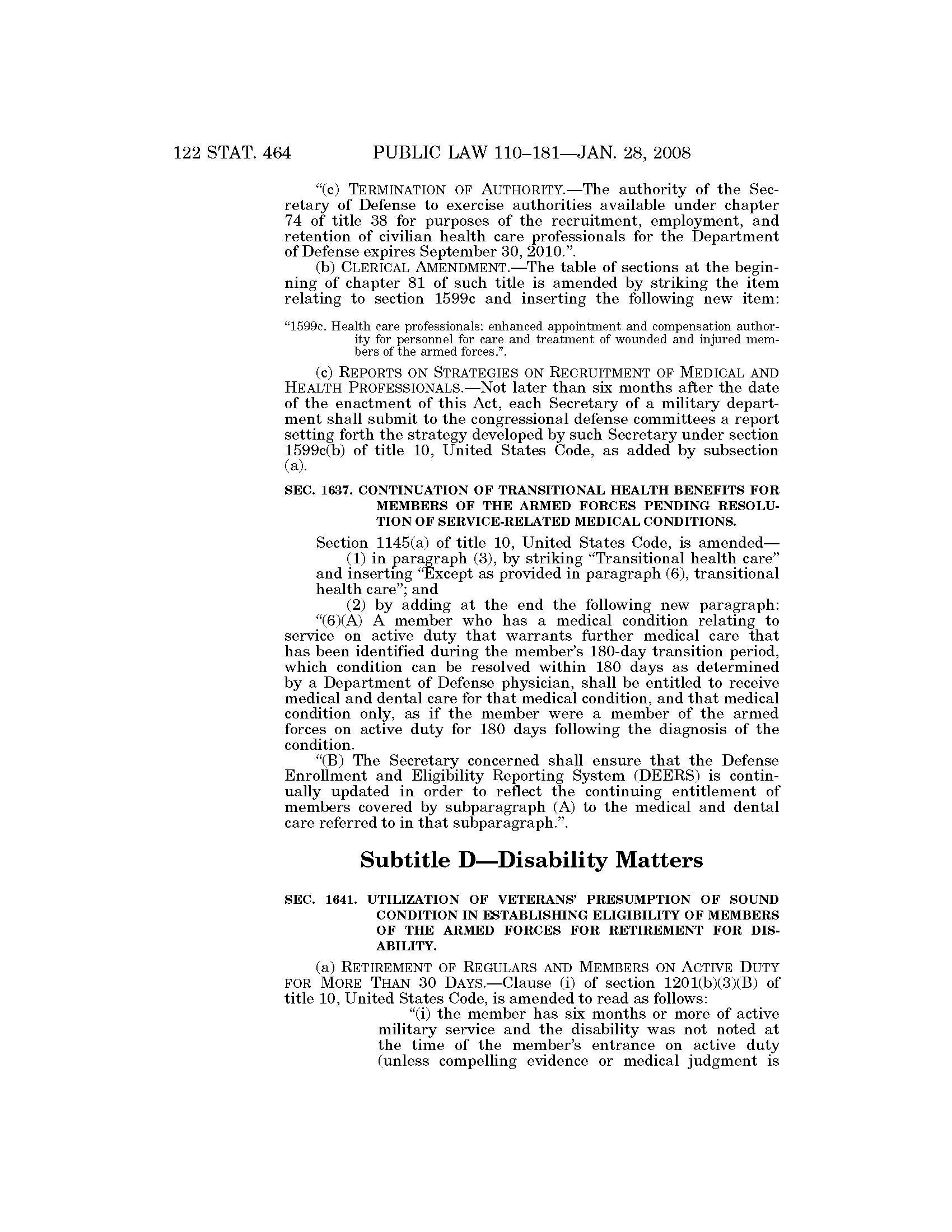 122 STAT. 464 PUBLIC LAW 110–181—JAN. 28, 2008

"(c) TERMINATION OF AUTHORITY.—The authority of the Secretary of Defense to exercise authorities available under chapter 74 of title 38 for purposes of the recruitment, employment, and retention of civilian health care professionals for the Department of Defense expires September 30, 2010.".

(b) CLERICAL AMENDMENT.—The table of sections at the beginning of chapter 81 of such title is amended by striking the item relating to section 1599c and inserting the following new item:

"1599c. Health care professionals: enhanced appointment and compensation authority for personnel for care and treatment of wounded and injured members of the armed forces.".

(c) REPORTS ON STRATEGIES ON RECRUITMENT OF MEDICAL AND HEALTH PROFESSIONALS.—Not later than six months after the date of the enactment of this Act, each Secretary of a military department shall submit to the congressional defense committees a report setting forth the strategy developed by such Secretary under section 1599c(b) of title 10, United States Code, as added by subsection (a).

SEC. 1637. CONTINUATION OF TRANSITIONAL HEALTH BENEFITS FOR MEMBERS OF THE ARMED FORCES PENDING RESOLUTION OF SERVICE-RELATED MEDICAL CONDITIONS.

Section 1145(a) of title 10, United States Code, is amended—

(1) in paragraph (3), by striking "Transitional health care" and inserting "Except as provided in paragraph (6), transitional health care"; and

(2) by adding at the end the following new paragraph:

"(6)(A) A member who has a medical condition relating to service on active duty that warrants further medical care that has been identified during the member's 180-day transition period, which condition can be resolved within 180 days as determined by a Department of Defense physician, shall be entitled to receive medical and dental care for that medical condition, and that medical condition only, as if the member were a member of the armed forces on active duty for 180 days following the diagnosis of the condition.

"(B) The Secretary concerned shall ensure that the Defense Enrollment and Eligibility Reporting System (DEERS) is continually updated in order to reflect the continuing entitlement of members covered by subparagraph (A) to the medical and dental care referred to in that subparagraph.".

Subtitle D—Disability Matters

SEC. 1641. UTILIZATION OF VETERANS' PRESUMPTION OF SOUND CONDITION IN ESTABLISHING ELIGIBILITY OF MEMBERS OF THE ARMED FORCES FOR RETIREMENT FOR DISABILITY.

(a) RETIREMENT OF REGULARS AND MEMBERS ON ACTIVE DUTY FOR MORE THAN 30 DAYS.—Clause (i) of section 1201(b)(3)(B) of title 10, United States Code, is amended to read as follows:

"(i) the member has six months or more of active military service and the disability was not noted at the time of the member's entrance on active duty (unless compelling evidence or medical judgment is